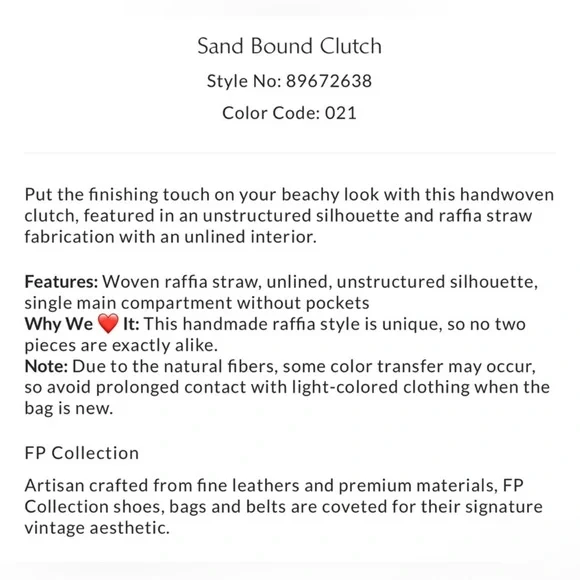 Sand Bound Clutch
Style No: 89672638
Color Code: 021

Put the finishing touch on your beachy look with this handwoven clutch, featured in an unstructured silhouette and raffia straw fabrication with an unlined interior.

Features: Woven raffia straw, unlined, unstructured silhouette, single main compartment without pockets
Why We ❤️ It: This handmade raffia style is unique, so no two pieces are exactly alike.
Note: Due to the natural fibers, some color transfer may occur, so avoid prolonged contact with light-colored clothing when the bag is new.

FP Collection

Artisan crafted from fine leathers and premium materials, FP Collection shoes, bags and belts are coveted for their signature vintage aesthetic.